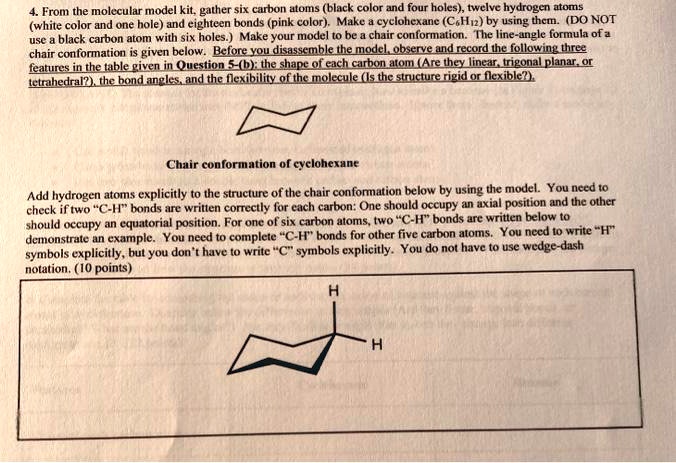 4. From the molecular model kit, gather six carbon atoms (black color and four holes), twelve hydrogen atoms (white color and one hole) and eighteen bonds (pink color). Make a cyclohexane ($C_6H_{12}$) by using them. (DO NOT use a black carbon atom with six holes.) Make your model to be a chair conformation. The line-angle formula of a chair conformation is given below. Before you disassemble the model, observe and record the following three features in the table given in Question 5-(b): the shape of each carbon atom (Are they linear, trigonal planar, or tetrahedral?), the bond angles, and the flexibility of the molecule (Is the structure rigid or flexible?).

Chair conformation of cyclohexane

Add hydrogen atoms explicitly to the structure of the chair conformation below by using the model. You need to check if two "C-H" bonds are written correctly for each carbon: One should occupy an axial position and the other should occupy an equatorial position. For one of six carbon atoms, two "C-H" bonds are written below to demonstrate an example. You need to complete "C-H" bonds for other five carbon atoms. You need to write "H" symbols explicitly, but you don't have to write "C" symbols explicitly. You do not have to use wedge-dash notation. (10 points)

H

H